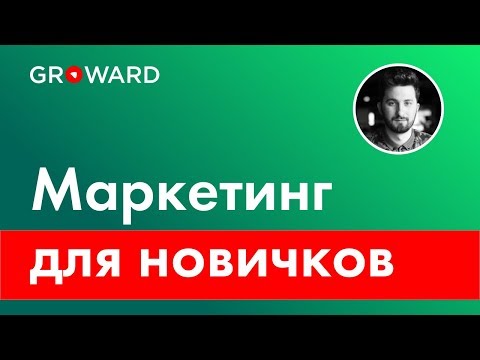 GROWARD

Маркетинг

для новичков